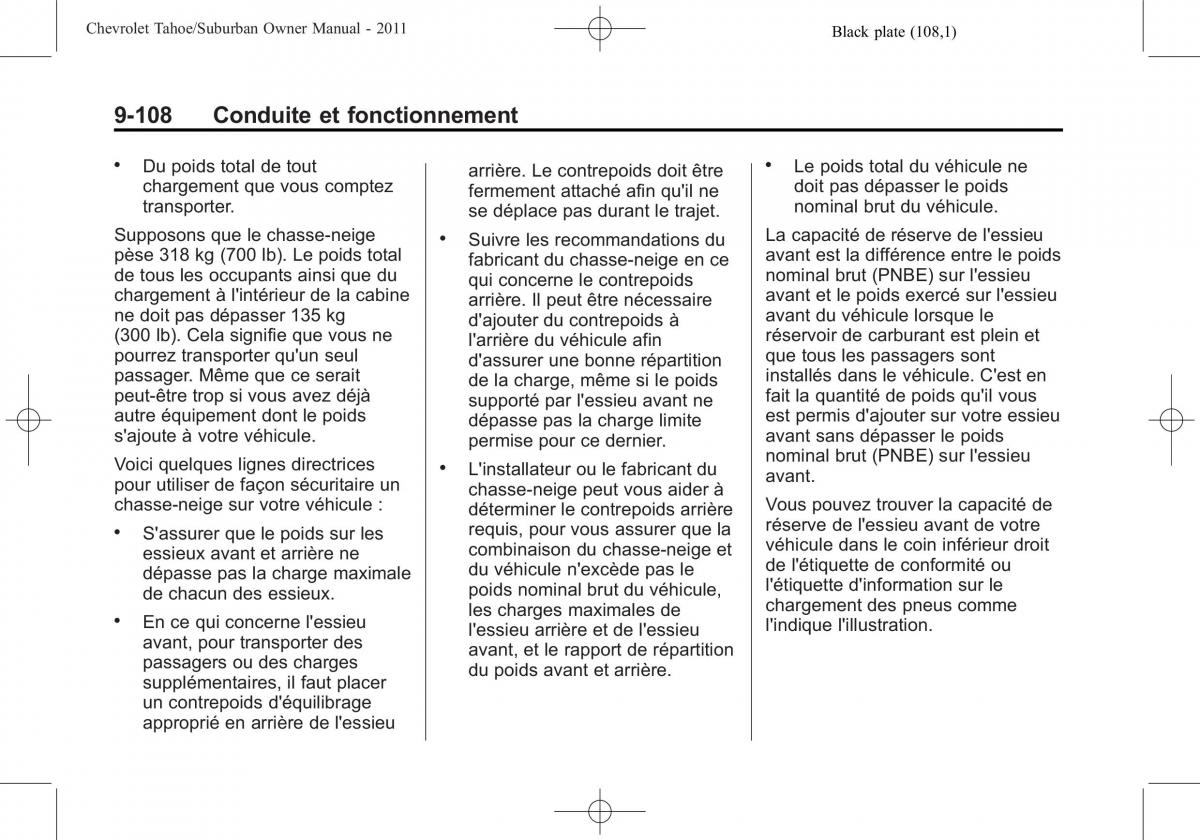 Chevrolet Tahoe/Suburban Owner Manual - 2011

Black plate (108,1)

9-108 Conduite et fonctionnement

• Du poids total de tout chargement que vous comptez transporter.

Supposons que le chasse-neige pèse 318 kg (700 lb). Le poids total de tous les occupants ainsi que du chargement à l'intérieur de la cabine ne doit pas dépasser 135 kg (300 lb). Cela signifie que vous ne pourrez transporter qu'un seul passager. Même que ce serait peut-être trop si vous avez déjà autre équipement dont le poids s'ajoute à votre véhicule.

Voici quelques lignes directrices pour utiliser de façon sécuritaire un chasse-neige sur votre véhicule :

• S'assurer que le poids sur les essieux avant et arrière ne dépasse pas la charge maximale de chacun des essieux.

• En ce qui concerne l'essieu avant, pour transporter des passagers ou des charges supplémentaires, il faut placer un contrepoids d'équilibrage approprié en arrière de l'essieu arrière. Le contrepoids doit être fermement attaché afin qu'il ne se déplace pas durant le trajet.

• Suivre les recommandations du fabricant du chasse-neige en ce qui concerne le contrepoids arrière. Il peut être nécessaire d'ajouter du contrepoids à l'arrière du véhicule afin d'assurer une bonne répartition de la charge, même si le poids supporté par l'essieu avant ne dépasse pas la charge limite permise pour ce dernier.

• L'installateur ou le fabricant du chasse-neige peut vous aider à déterminer le contrepoids arrière requis, pour vous assurer que la combinaison du chasse-neige et du véhicule n'excède pas le poids nominal brut du véhicule, les charges maximales de l'essieu arrière et de l'essieu avant, et le rapport de répartition du poids avant et arrière.

• Le poids total du véhicule ne doit pas dépasser le poids nominal brut du véhicule.

La capacité de réserve de l'essieu avant est la différence entre le poids nominal brut (PNBE) sur l'essieu avant et le poids exercé sur l'essieu avant du véhicule lorsque le réservoir de carburant est plein et que tous les passagers sont installés dans le véhicule. C'est en fait la quantité de poids qu'il vous est permis d'ajouter sur votre essieu avant sans dépasser le poids nominal brut (PNBE) sur l'essieu avant.

Vous pouvez trouver la capacité de réserve de l'essieu avant de votre véhicule dans le coin inférieur droit de l'étiquette de conformité ou l'étiquette d'information sur le chargement des pneus comme l'indique l'illustration.